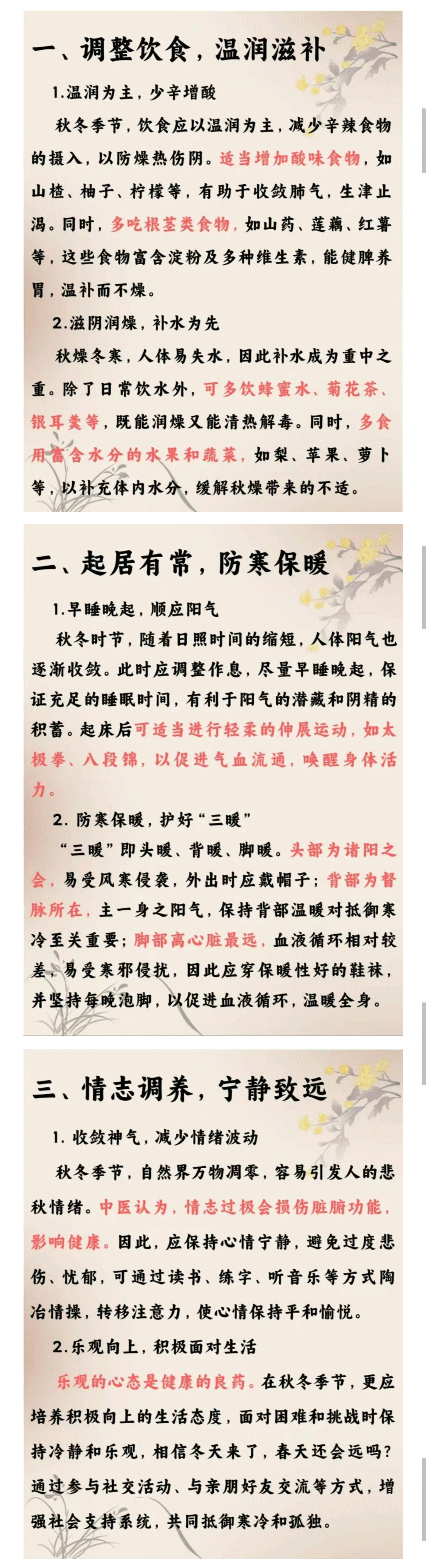 一、调整饮食，温润滋补

1.温润为主，少辛增酸

秋冬季节，饮食应以温润为主，减少辛辣食物的摄入，以防燥热伤阴。适当增加酸味食物，如山楂、柚子、柠檬等，有助于收敛肺气，生津止渴。同时，多吃根茎类食物，如山药、莲藕、红薯等，这些食物富含淀粉及多种维生素，能健脾养胃，温补而不燥。

2.滋阴润燥，补水为先

秋燥冬寒，人体易失水，因此补水成为重中之重。除了日常饮水外，可多饮蜂蜜水、菊花茶、银耳羹等，既能润燥又能清热解毒。同时，多食用富含水分的水果和蔬菜，如梨、苹果、萝卜等，以补充体内水分，缓解秋燥带来的不适。

二、起居有常，防寒保暖

1.早睡晚起，顺应阳气

秋冬时节，随着日照时间的缩短，人体阳气也逐渐收敛。此时应调整作息，尽量早睡晚起，保证充足的睡眠时间，有利于阳气的潜藏和阴精的积蓄。起床后可适当进行轻柔的伸展运动，如太极拳、八段锦，以促进气血流通，唤醒身体活力。

2. 防寒保暖，护好“三暖”

“三暖”即头暖、背暖、脚暖。头部为诸阳之会，易受风寒侵袭，外出时应戴帽子；背部为督脉所在，主一身之阳气，保持背部温暖对抵御寒冷至关重要；脚部离心脏最远，血液循环相对较差，易受寒邪侵扰，因此应穿保暖性好的鞋袜，并坚持每晚泡脚，以促进血液循环，温暖全身。

三、情志调养，宁静致远

1. 收敛神气，减少情绪波动

秋冬季节，自然界万物凋零，容易引发人的悲秋情绪。中医认为，情志过极会损伤脏腑功能，影响健康。因此，应保持心情宁静，避免过度悲伤、忧郁，可通过读书、练字、听音乐等方式陶冶情操，转移注意力，使心情保持平和愉悦。

2.乐观向上，积极面对生活

乐观的心态是健康的良药。在秋冬季节，更应培养积极向上的生活态度，面对困难和挑战时保持冷静和乐观，相信冬天来了，春天还会远吗？通过参与社交活动、与亲朋好友交流等方式，增强社会支持系统，共同抵御寒冷和孤独。